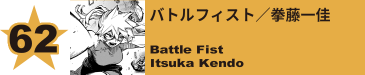 62

バトルフィスト／拳藤一佳

Battle Fist
Itsuka Kendo